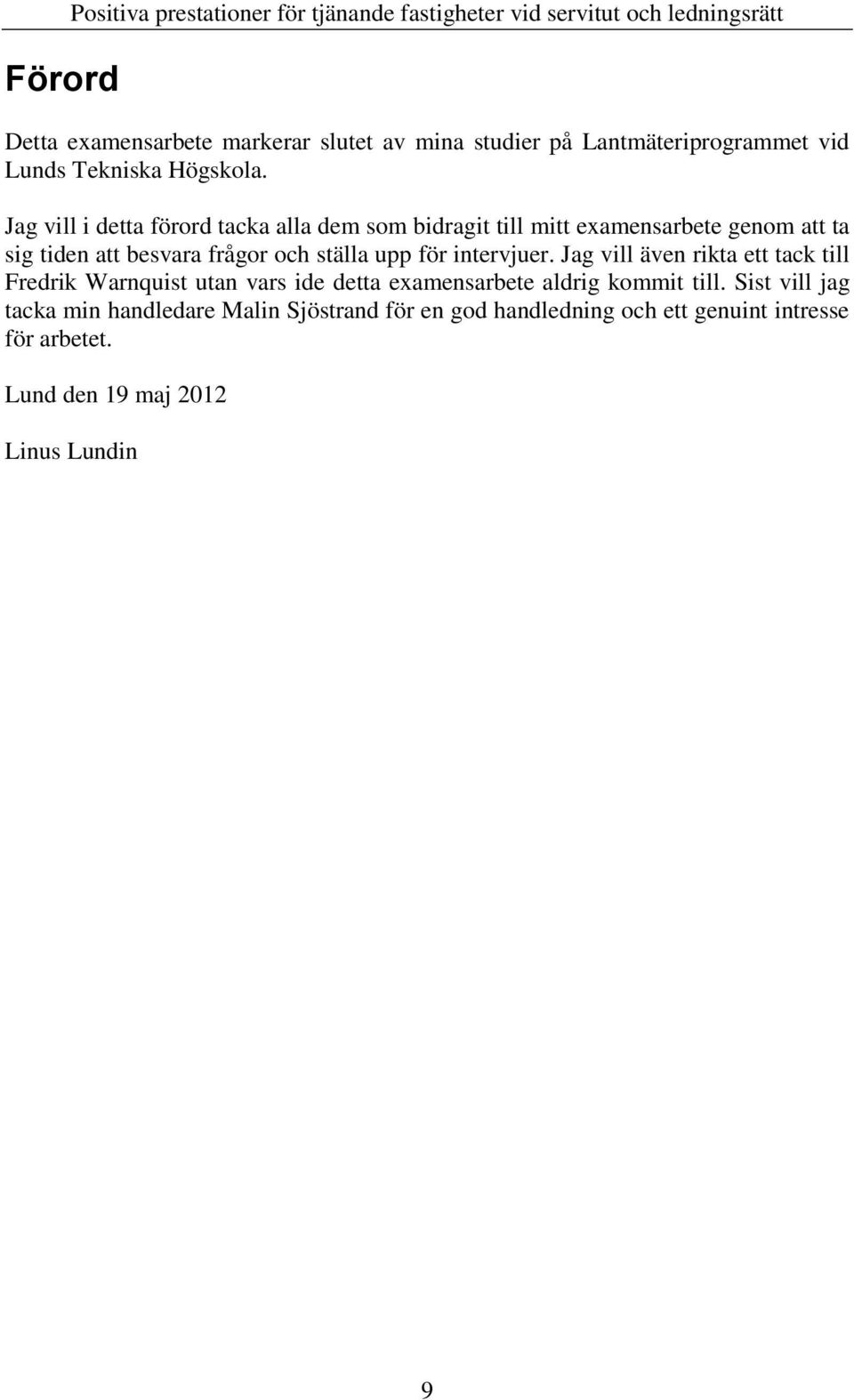 Positiva prestationer för tjänande fastigheter vid servitut och ledningsrätt

Förord

Detta examensarbete markerar slutet av mina studier på Lantmäteriprogrammet vid Lunds Tekniska Högskola.

Jag vill i detta förord tacka alla dem som bidragit till mitt examensarbete genom att ta sig tiden att besvara frågor och ställa upp för intervjuer. Jag vill även rikta ett tack till Fredrik Warnquist utan vars ide detta examensarbete aldrig kommit till. Sist vill jag tacka min handledare Malin Sjöstrand för en god handledning och ett genuint intresse för arbetet.

Lund den 19 maj 2012

Linus Lundin

9